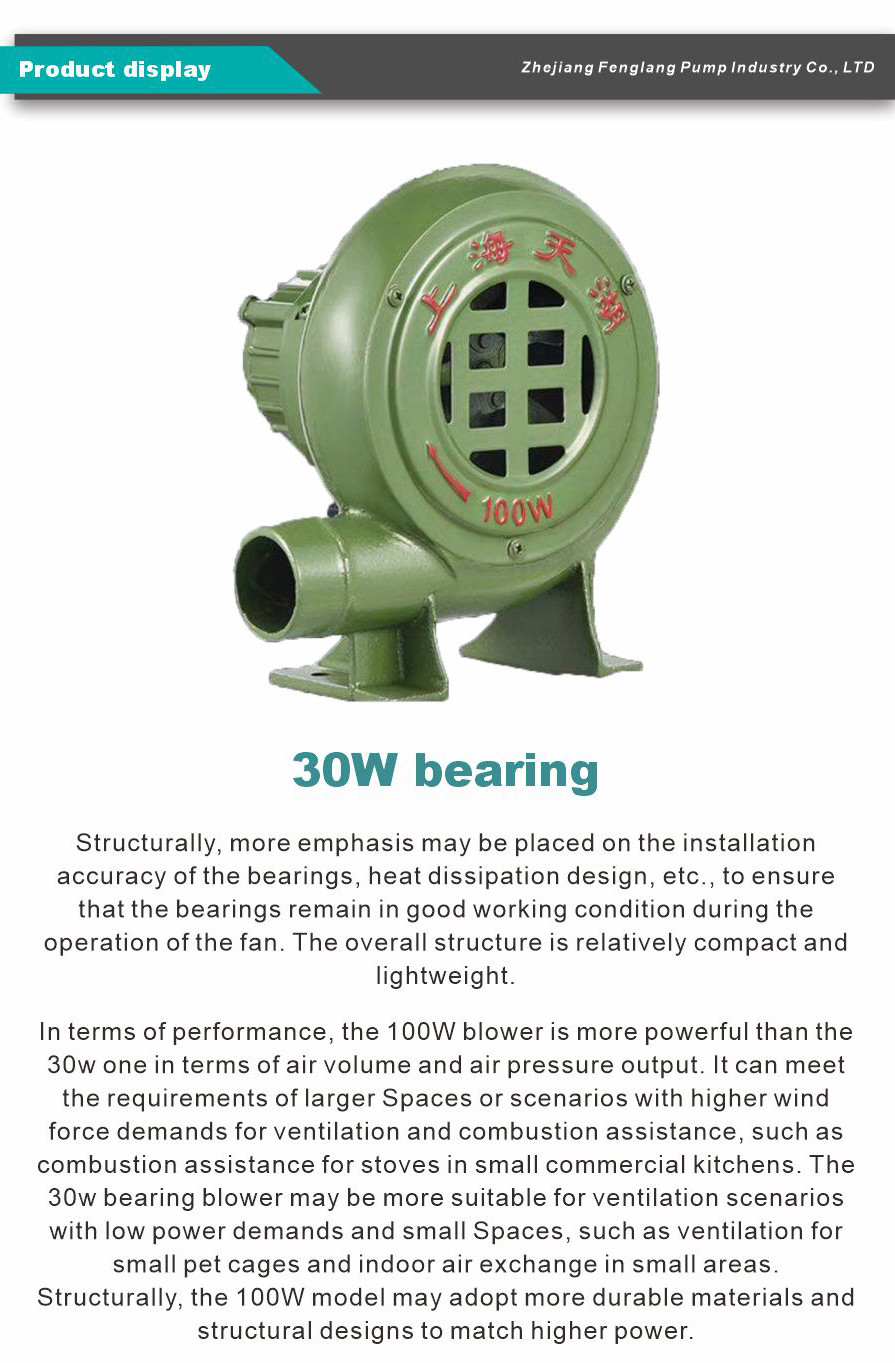 Product display

Zhejiang Fenglang Pump Industry Co., LTD

上海天湖

100W

30W bearing

Structurally, more emphasis may be placed on the installation accuracy of the bearings, heat dissipation design, etc., to ensure that the bearings remain in good working condition during the operation of the fan. The overall structure is relatively compact and lightweight.

In terms of performance, the 100W blower is more powerful than the 30w one in terms of air volume and air pressure output. It can meet the requirements of larger Spaces or scenarios with higher wind force demands for ventilation and combustion assistance, such as combustion assistance for stoves in small commercial kitchens. The 30w bearing blower may be more suitable for ventilation scenarios with low power demands and small Spaces, such as ventilation for small pet cages and indoor air exchange in small areas. Structurally, the 100W model may adopt more durable materials and structural designs to match higher power.